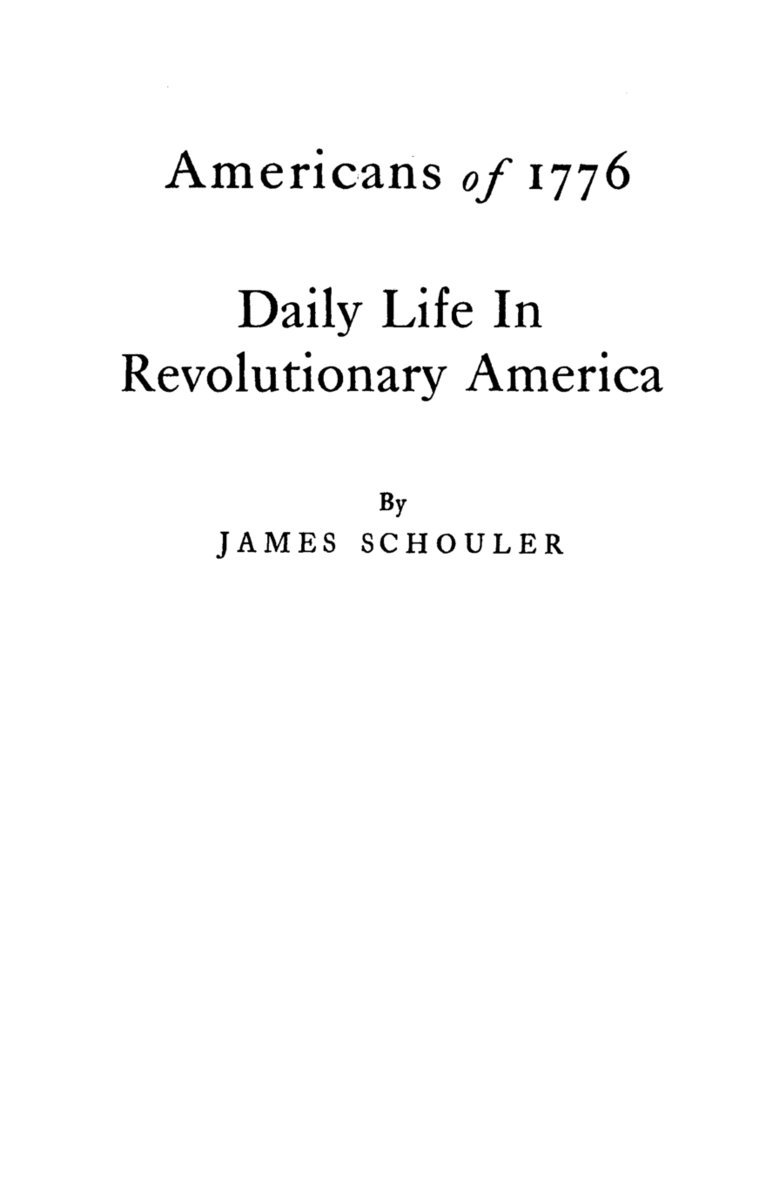 Americans of 1776

Daily Life In
Revolutionary America

By
JAMES SCHOULER